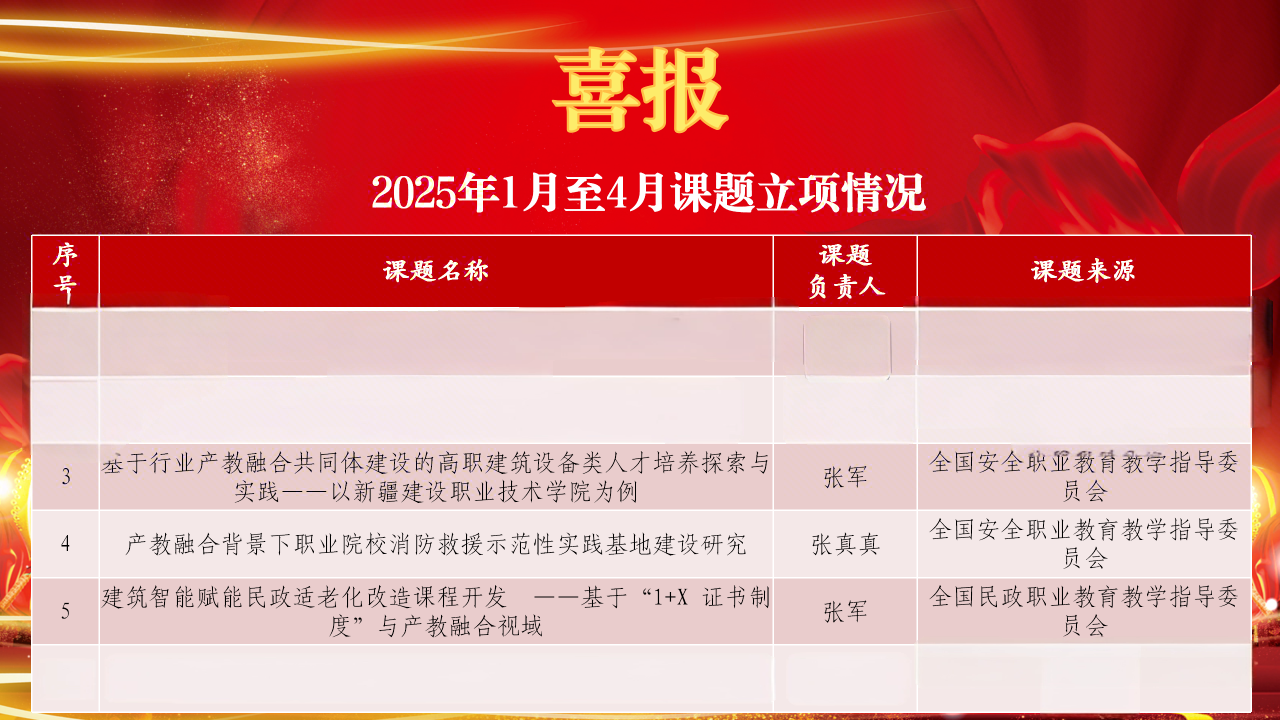 喜报

2025年1月至4月课题立项情况

| 序号 | 课题名称 | 课题负责人 | 课题来源 |
|---|---|---|---|
|  |  |  |  |
|  |  |  |  |
| 3 | 基于行业产教融合共同体建设的高职建筑设备类人才培养探索与实践——以新疆建设职业技术学院为例 | 张军 | 全国安全职业教育教学指导委员会 |
| 4 | 产教融合背景下职业院校消防救援示范性实践基地建设研究 | 张真真 | 全国安全职业教育教学指导委员会 |
| 5 | 建筑智能赋能民政适老化改造课程开发 ——基于“1+X 证书制度”与产教融合视域 | 张军 | 全国民政职业教育教学指导委员会 |
|  |  |  |  |